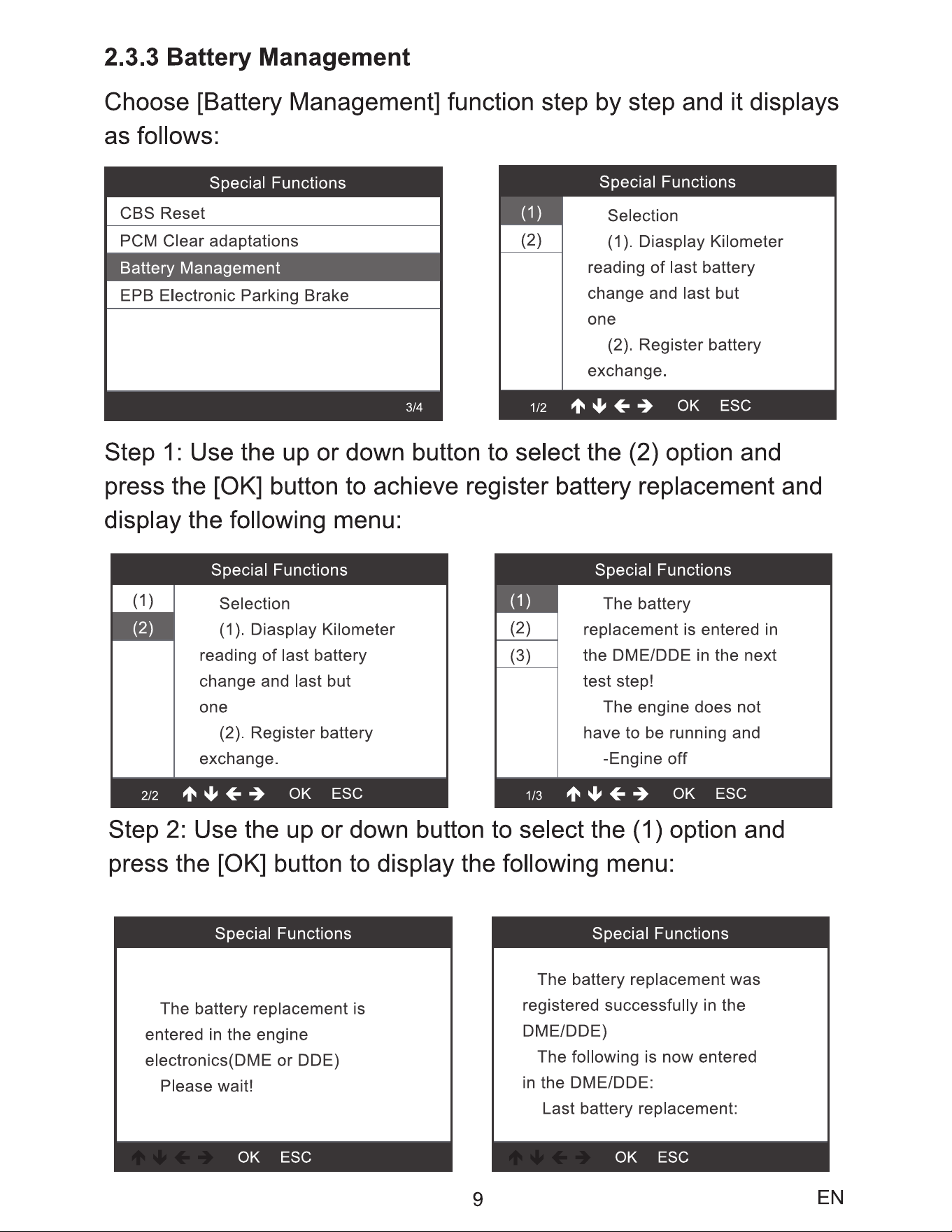 2.3.3 Battery Management

Choose [Battery Management] function step by step and it displays as follows:

Special Functions

CBS Reset
PCM Clear adaptations
Battery Management
EPB Electronic Parking Brake

3/4

Special Functions

(1)
(2)

Selection
(1). Diasplay Kilometer reading of last battery change and last but one
(2). Register battery exchange.

1/2 ↑ ↓ ← → OK ESC

Step 1: Use the up or down button to select the (2) option and press the [OK] button to achieve register battery replacement and display the following menu:

Special Functions

(1)
(2)

Selection
(1). Diasplay Kilometer reading of last battery change and last but one
(2). Register battery exchange.

2/2 ↑ ↓ ← → OK ESC

Special Functions

(1)
(2)
(3)

The battery replacement is entered in the DME/DDE in the next test step!
The engine does not have to be running and
-Engine off

1/3 ↑ ↓ ← → OK ESC

Step 2: Use the up or down button to select the (1) option and press the [OK] button to display the following menu:

Special Functions

The battery replacement is entered in the engine electronics(DME or DDE)
Please wait!

↑ ↓ ← → OK ESC

Special Functions

The battery replacement was registered successfully in the DME/DDE)
The following is now entered in the DME/DDE:
Last battery replacement:

↑ ↓ ← → OK ESC

9

EN